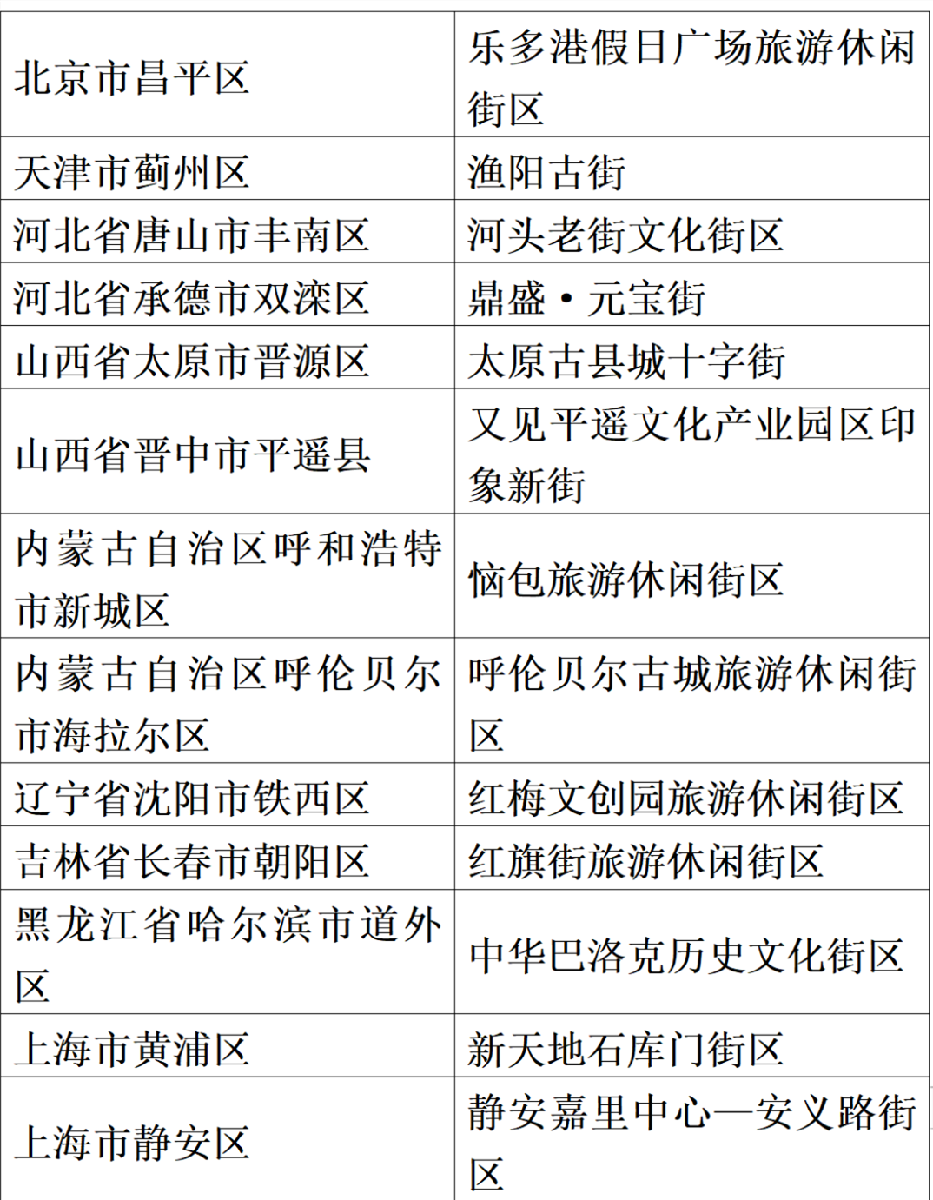 | | |
|---|---|
| 北京市昌平区 | 乐多港假日广场旅游休闲街区 |
| 天津市蓟州区 | 渔阳古街 |
| 河北省唐山市丰南区 | 河头老街文化街区 |
| 河北省承德市双滦区 | 鼎盛·元宝街 |
| 山西省太原市晋源区 | 太原古县城十字街 |
| 山西省晋中市平遥县 | 又见平遥文化产业园区印象新街 |
| 内蒙古自治区呼和浩特市新城区 | 恼包旅游休闲街区 |
| 内蒙古自治区呼伦贝尔市海拉尔区 | 呼伦贝尔古城旅游休闲街区 |
| 辽宁省沈阳市铁西区 | 红梅文创园旅游休闲街区 |
| 吉林省长春市朝阳区 | 红旗街旅游休闲街区 |
| 黑龙江省哈尔滨市道外区 | 中华巴洛克历史文化街区 |
| 上海市黄浦区 | 新天地石库门街区 |
| 上海市静安区 | 静安嘉里中心—安义路街区 |